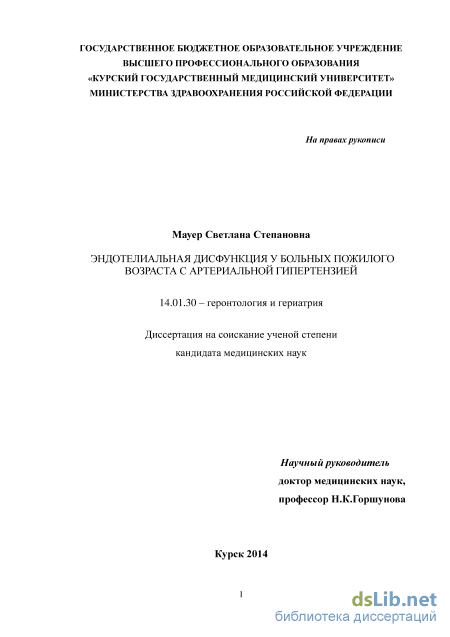 ГОСУДАРСТВЕННОЕ БЮДЖЕТНОЕ ОБРАЗОВАТЕЛЬНОЕ УЧРЕЖДЕНИЕ ВЫСШЕГО ПРОФЕССИОНАЛЬНОГО ОБРАЗОВАНИЯ «КУРСКИЙ ГОСУДАРСТВЕННЫЙ МЕДИЦИНСКИЙ УНИВЕРСИТЕТ» МИНИСТЕРСТВА ЗДРАВООХРАНЕНИЯ РОССИЙСКОЙ ФЕДЕРАЦИИ

На правах рукописи

Мауер Светлана Степановна

ЭНДОТЕЛИАЛЬНАЯ ДИСФУНКЦИЯ У БОЛЬНЫХ ПОЖИЛОГО ВОЗРАСТА С АРТЕРИАЛЬНОЙ ГИПЕРТЕНЗИЕЙ

14.01.30 – геронтология и гериатрия

Диссертация на соискание ученой степени кандидата медицинских наук

Научный руководитель
доктор медицинских наук,
профессор Н.К.Горшунова

Курск 2014

1

dsLib.net
библиотека диссертаций